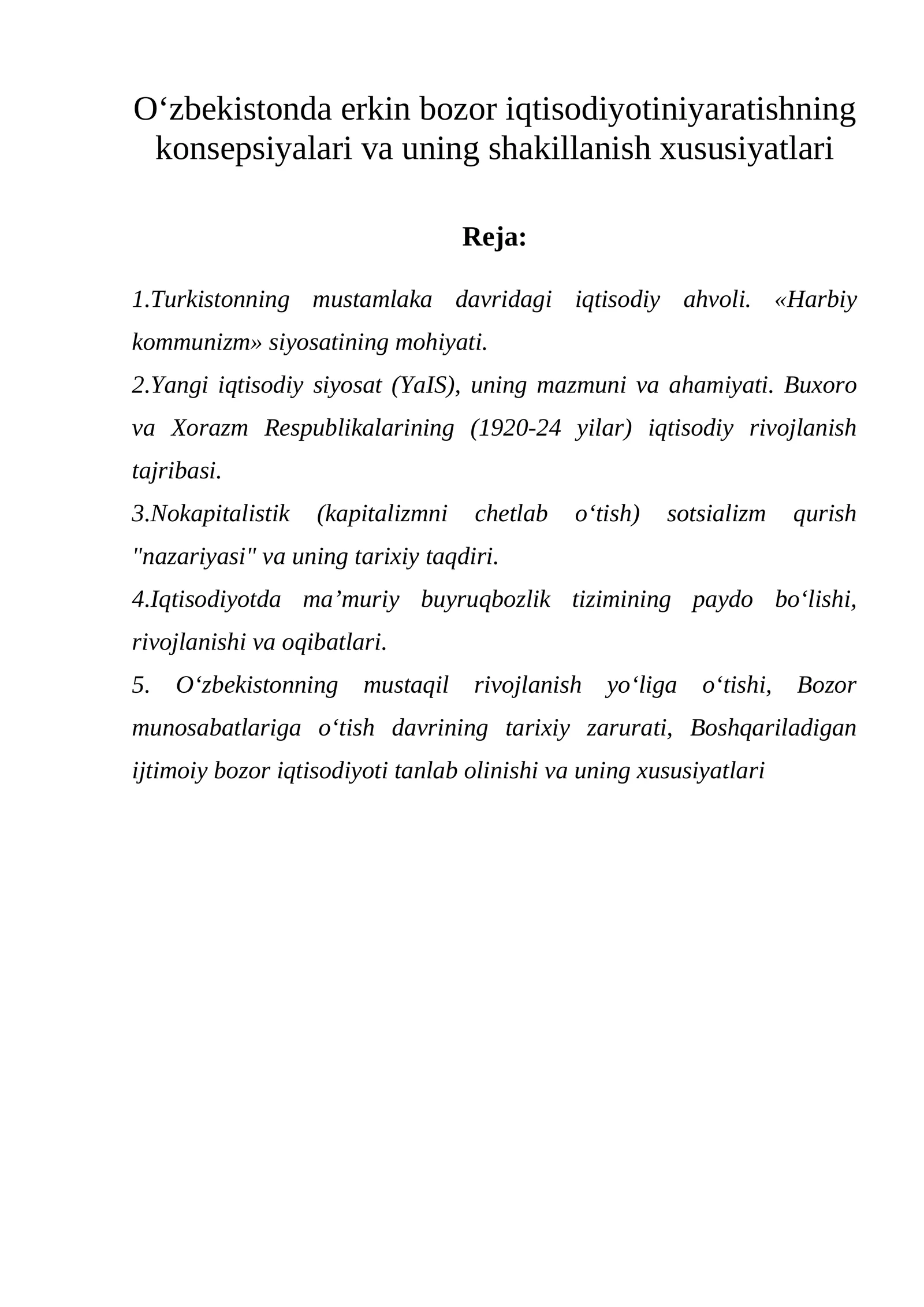 O'zbekistonda erkin bozor iqtisodiyotiniyaratishning konsepsiyalari va uning shakillanish xususiyatlari

Reja:

1.Turkistonning mustamlaka davridagi iqtisodiy ahvoli. «Harbiy kommunizm» siyosatining mohiyati.

2.Yangi iqtisodiy siyosat (YaIS), uning mazmuni va ahamiyati. Buxoro va Xorazm Respublikalarining (1920-24 yilar) iqtisodiy rivojlanish tajribasi.

3.Nokapitalistik (kapitalizmni chetlab o'tish) sotsializm qurish "nazariyasi" va uning tarixiy taqdiri.

4.Iqtisodiyotda ma'muriy buyruqbozlik tizimining paydo bo'lishi, rivojlanishi va oqibatlari.

5. O'zbekistonning mustaqil rivojlanish yo'liga o'tishi, Bozor munosabatlariga o'tish davrining tarixiy zarurati, Boshqariladigan ijtimoiy bozor iqtisodiyoti tanlab olinishi va uning xususiyatlari